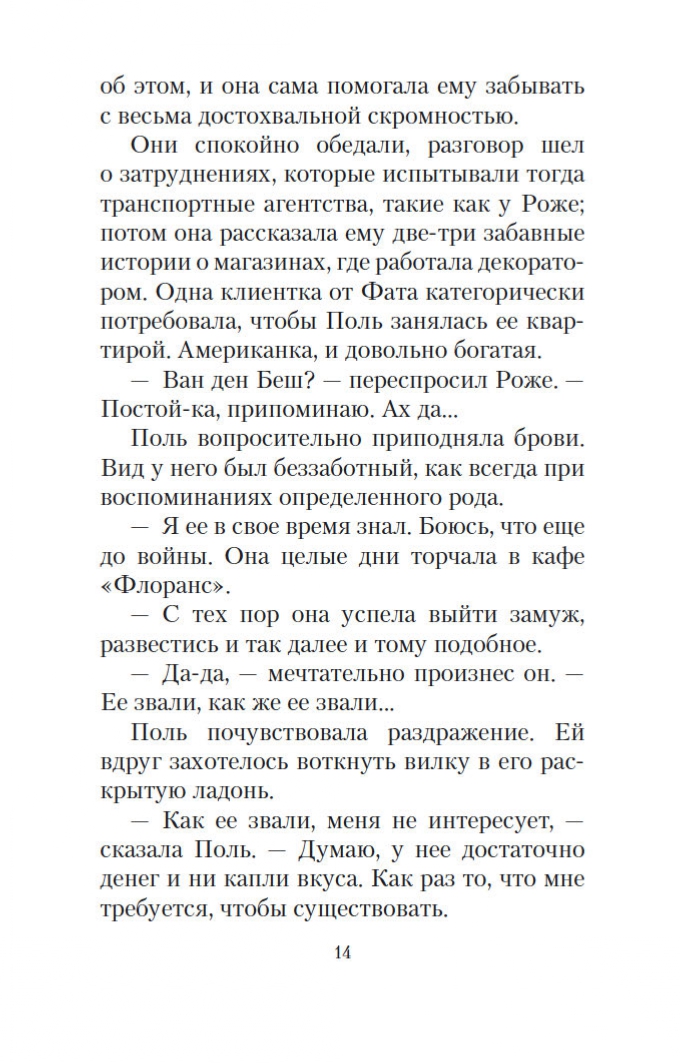 об этом, и она сама помогала ему забывать с весьма достохвальной скромностью.

Они спокойно обедали, разговор шел о затруднениях, которые испытывали тогда транспортные агентства, такие как у Роже; потом она рассказала ему две-три забавные истории о магазинах, где работала декоратором. Одна клиентка от Фата категорически потребовала, чтобы Поль занялась ее квартирой. Американка, и довольно богатая.

— Ван ден Беш? — переспросил Роже. — Постой-ка, припоминаю. Ах да...

Поль вопросительно приподняла брови. Вид у него был беззаботный, как всегда при воспоминаниях определенного рода.

— Я ее в свое время знал. Боюсь, что еще до войны. Она целые дни торчала в кафе «Флоранс».

— С тех пор она успела выйти замуж, развестись и так далее и тому подобное.

— Да-да, — мечтательно произнес он. — Ее звали, как же ее звали...

Поль почувствовала раздражение. Ей вдруг захотелось воткнуть вилку в его раскрытую ладонь.

— Как ее звали, меня не интересует, — сказала Поль. — Думаю, у нее достаточно денег и ни капли вкуса. Как раз то, что мне требуется, чтобы существовать.

14